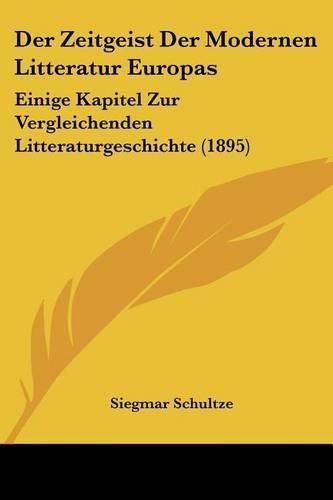 Der Zeitgeist Der Modernen Litteratur Europas

Einige Kapitel Zur Vergleichenden Litteraturgeschichte (1895)

Siegmar Schultze